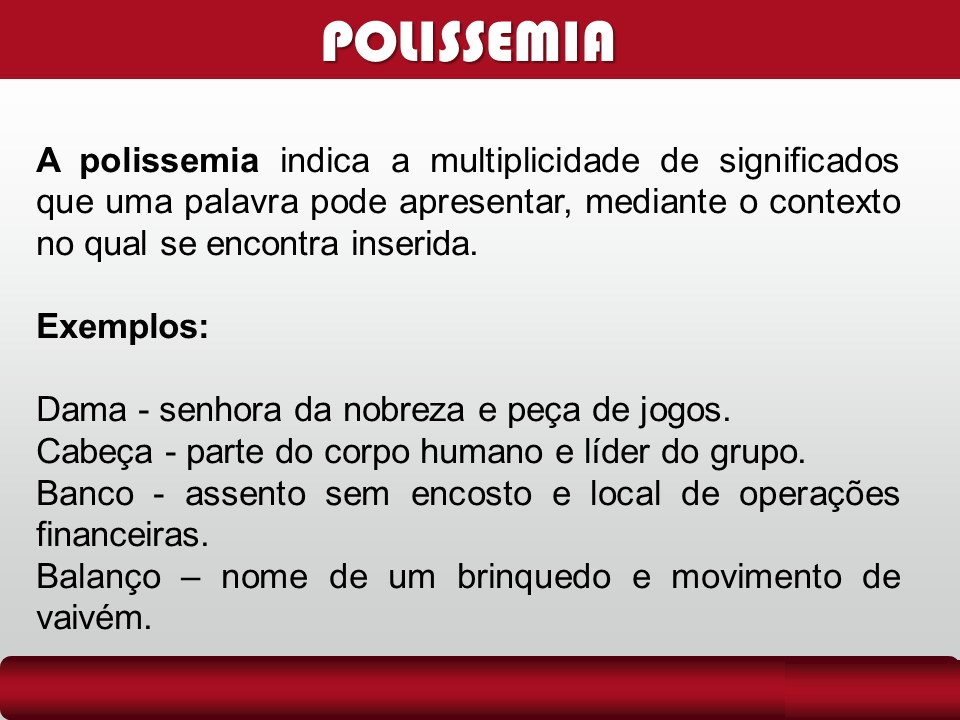 POLISSEMIA

A polissemia indica a multiplicidade de significados que uma palavra pode apresentar, mediante o contexto no qual se encontra inserida.

Exemplos:

Dama - senhora da nobreza e peça de jogos.
Cabeça - parte do corpo humano e líder do grupo.
Banco - assento sem encosto e local de operações financeiras.
Balanço – nome de um brinquedo e movimento de vaivém.